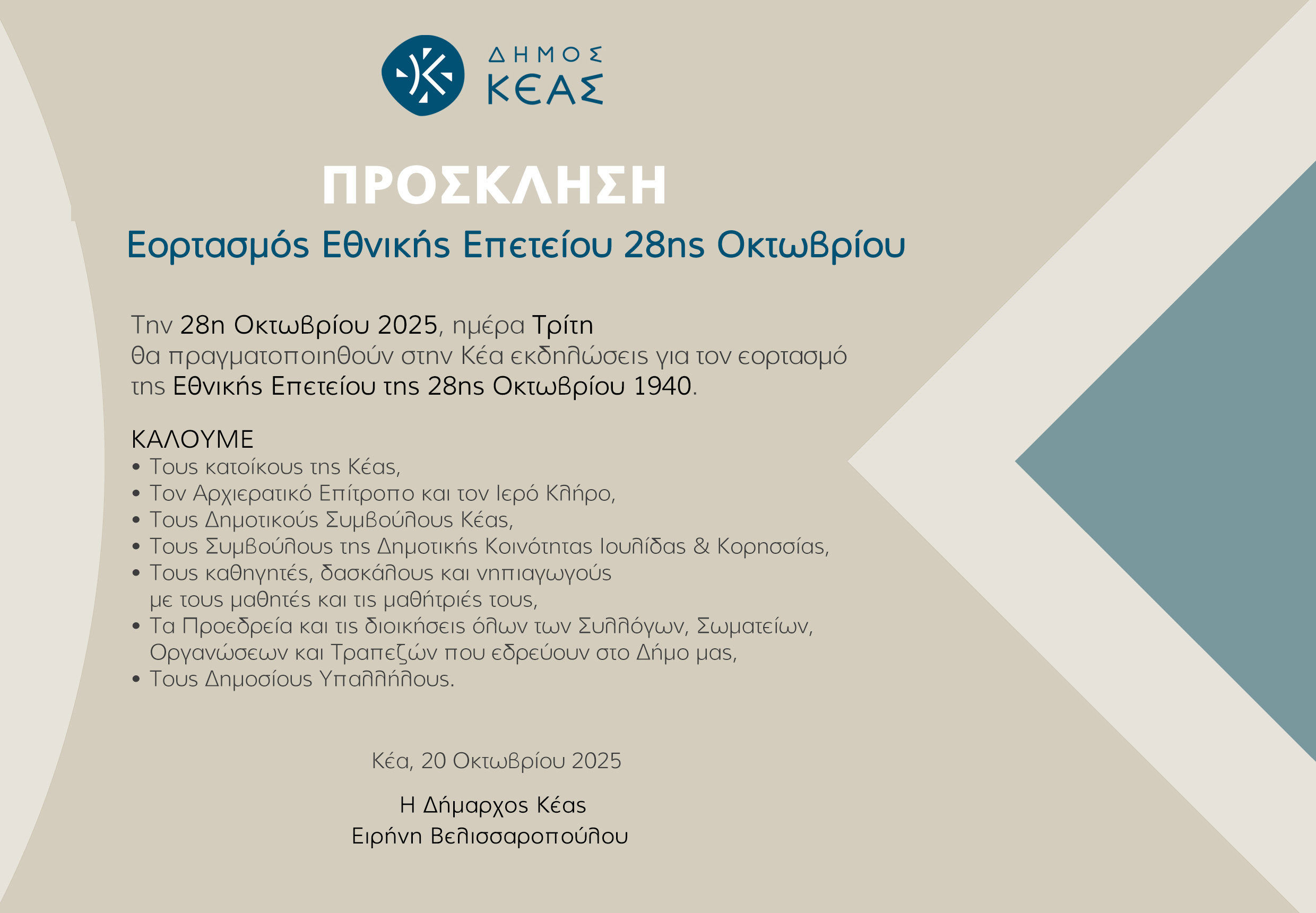 ΔΗΜΟΣ
ΚΕΑΣ

ΠΡΟΣΚΛΗΣΗ

Εορτασμός Εθνικής Επετείου 28ης Οκτωβρίου

Την 28η Οκτωβρίου 2025, ημέρα Τρίτη θα πραγματοποιηθούν στην Κέα εκδηλώσεις για τον εορτασμό της Εθνικής Επετείου της 28ης Οκτωβρίου 1940.

ΚΑΛΟΥΜΕ
• Τους κατοίκους της Κέας,
• Τον Αρχιερατικό Επίτροπο και τον Ιερό Κλήρο,
• Τους Δημοτικούς Συμβούλους Κέας,
• Τους Συμβούλους της Δημοτικής Κοινότητας Ιουλίδας & Κορησσίας,
• Τους καθηγητές, δασκάλους και νηπιαγωγούς με τους μαθητές και τις μαθήτριές τους,
• Τα Προεδρεία και τις διοικήσεις όλων των Συλλόγων, Σωματείων, Οργανώσεων και Τραπεζών που εδρεύουν στο Δήμο μας,
• Τους Δημοσίους Υπαλλήλους.

Κέα, 20 Οκτωβρίου 2025

Η Δήμαρχος Κέας
Ειρήνη Βελισσαροπούλου